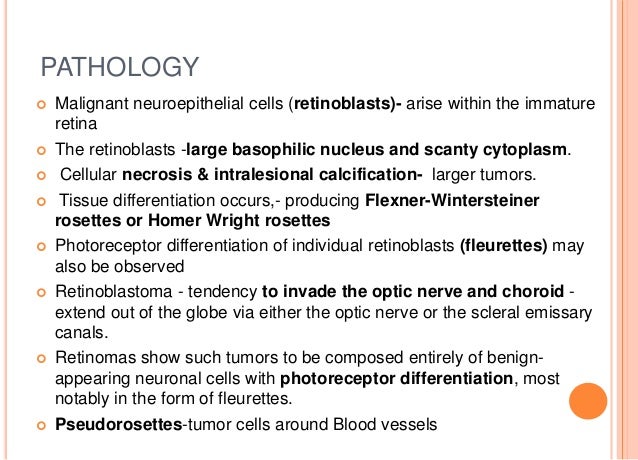 PATHOLOGY

Malignant neuroepithelial cells (retinoblasts)- arise within the immature retina

The retinoblasts -large basophilic nucleus and scanty cytoplasm.

Cellular necrosis & intralesional calcification- larger tumors.

Tissue differentiation occurs,- producing Flexner-Wintersteiner rosettes or Homer Wright rosettes

Photoreceptor differentiation of individual retinoblasts (fleurettes) may also be observed

Retinoblastoma - tendency to invade the optic nerve and choroid - extend out of the globe via either the optic nerve or the scleral emissary canals.

Retinomas show such tumors to be composed entirely of benign-appearing neuronal cells with photoreceptor differentiation, most notably in the form of fleurettes.

Pseudorosettes-tumor cells around Blood vessels